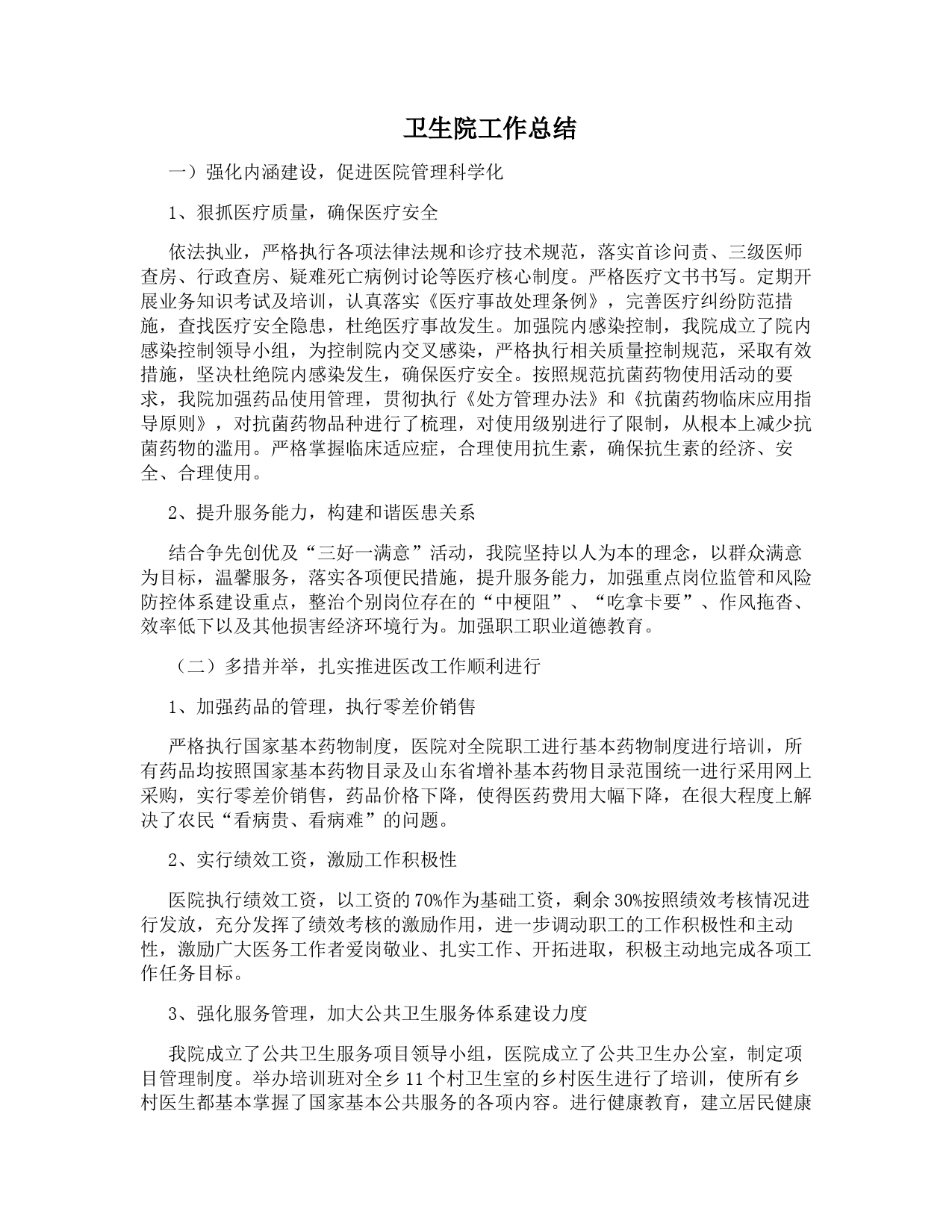 卫生院工作总结

一）强化内涵建设，促进医院管理科学化

1、狠抓医疗质量，确保医疗安全

依法执业，严格执行各项法律法规和诊疗技术规范，落实首诊问责、三级医师查房、行政查房、疑难死亡病例讨论等医疗核心制度。严格医疗文书书写。定期开展业务知识考试及培训，认真落实《医疗事故处理条例》，完善医疗纠纷防范措施，查找医疗安全隐患，杜绝医疗事故发生。加强院内感染控制，我院成立了院内感染控制领导小组，为控制院内交叉感染，严格执行相关质量控制规范，采取有效措施，坚决杜绝院内感染发生，确保医疗安全。按照规范抗菌药物使用活动的要求，我院加强药品使用管理，贯彻执行《处方管理办法》和《抗菌药物临床应用指导原则》，对抗菌药物品种进行了梳理，对使用级别进行了限制，从根本上减少抗菌药物的滥用。严格掌握临床适应症，合理使用抗生素，确保抗生素的经济、安全、合理使用。

2、提升服务能力，构建和谐医患关系

结合争先创优及“三好一满意”活动，我院坚持以人为本的理念，以群众满意为目标，温馨服务，落实各项便民措施，提升服务能力，加强重点岗位监管和风险防控体系建设重点，整治个别岗位存在的“中梗阻”、“吃拿卡要”、作风拖沓、效率低下以及其他损害经济环境行为。加强职工职业道德教育。

（二）多措并举，扎实推进医改工作顺利进行

1、加强药品的管理，执行零差价销售

严格执行国家基本药物制度，医院对全院职工进行基本药物制度进行培训，所有药品均按照国家基本药物目录及山东省增补基本药物目录范围统一进行采用网上采购，实行零差价销售，药品价格下降，使得医药费用大幅下降，在很大程度上解决了农民“看病贵、看病难”的问题。

2、实行绩效工资，激励工作积极性

医院执行绩效工资，以工资的70%作为基础工资，剩余30%按照绩效考核情况进行发放，充分发挥了绩效考核的激励作用，进一步调动职工的工作积极性和主动性，激励广大医务工作者爱岗敬业、扎实工作、开拓进取，积极主动地完成各项工作任务目标。

3、强化服务管理，加大公共卫生服务体系建设力度

我院成立了公共卫生服务项目领导小组，医院成立了公共卫生办公室，制定项目管理制度。举办培训班对全乡11个村卫生室的乡村医生进行了培训，使所有乡村医生都基本掌握了国家基本公共服务的各项内容。进行健康教育，建立居民健康